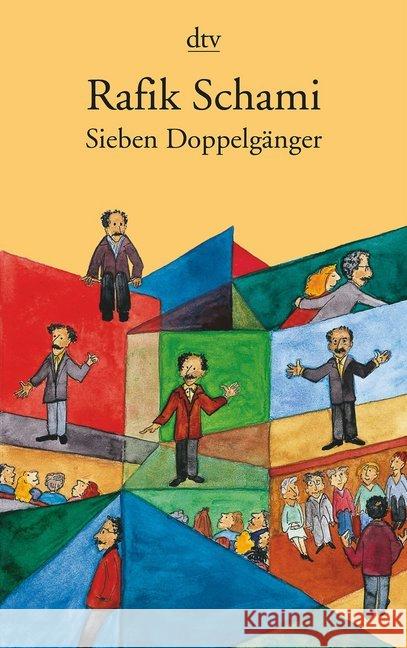 dtv

Rafik Schami

Sieben Doppelgänger